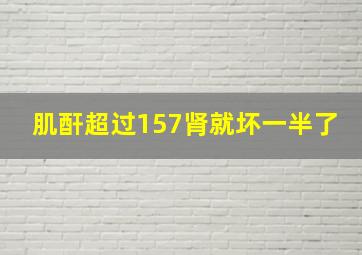 肌酐超过157肾就坏一半了